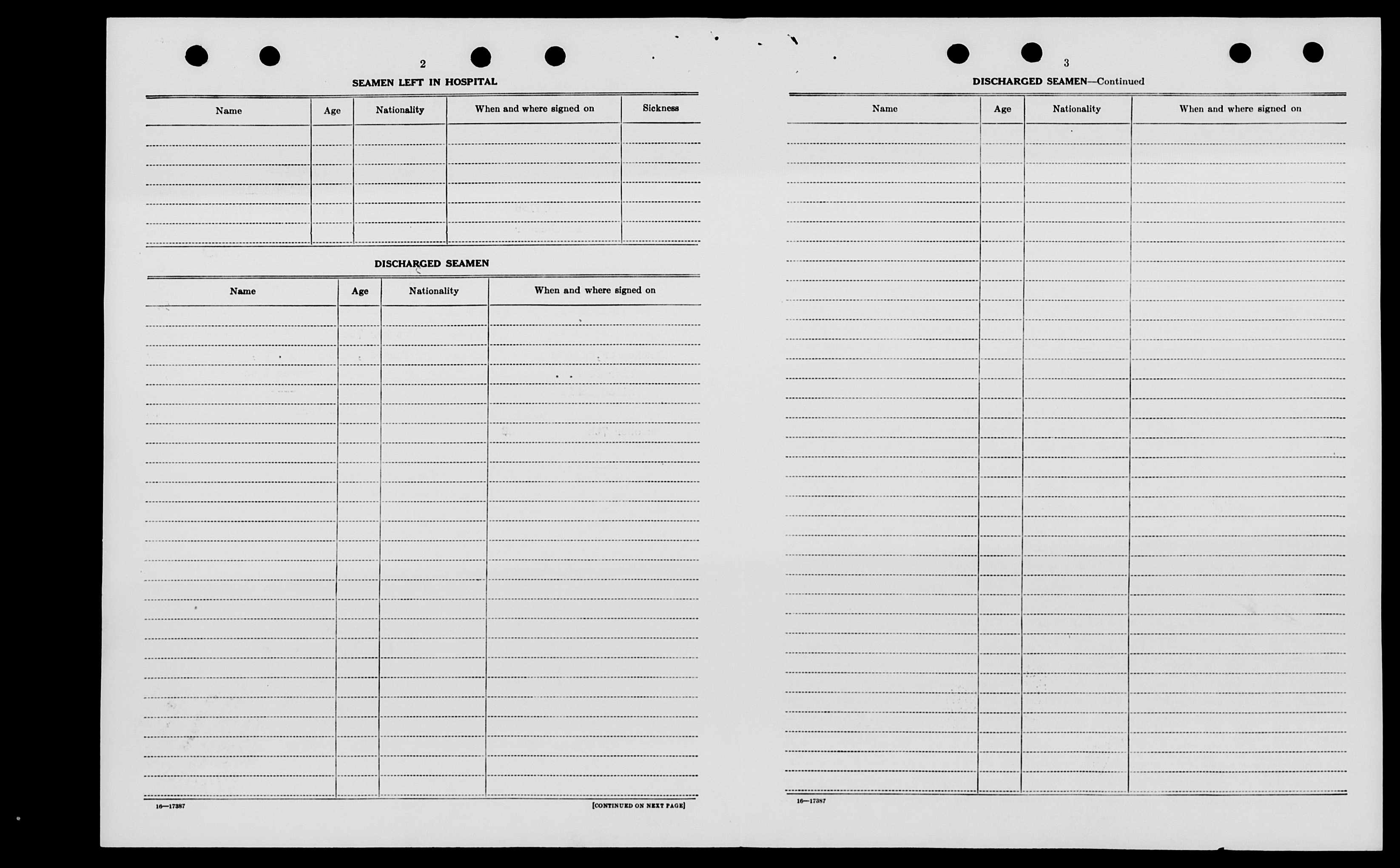 2

SEAMEN LEFT IN HOSPITAL

| Name | Age | Nationality | When and where signed on | Sickness |
|---|---|---|---|---|
| | | | | |

DISCHARGED SEAMEN

| Name | Age | Nationality | When and where signed on |
|---|---|---|---|
| | | | |

16—17387

[CONTINUED ON NEXT PAGE]

3

DISCHARGED SEAMEN—Continued

| Name | Age | Nationality | When and where signed on |
|---|---|---|---|
| | | | |

16—17387